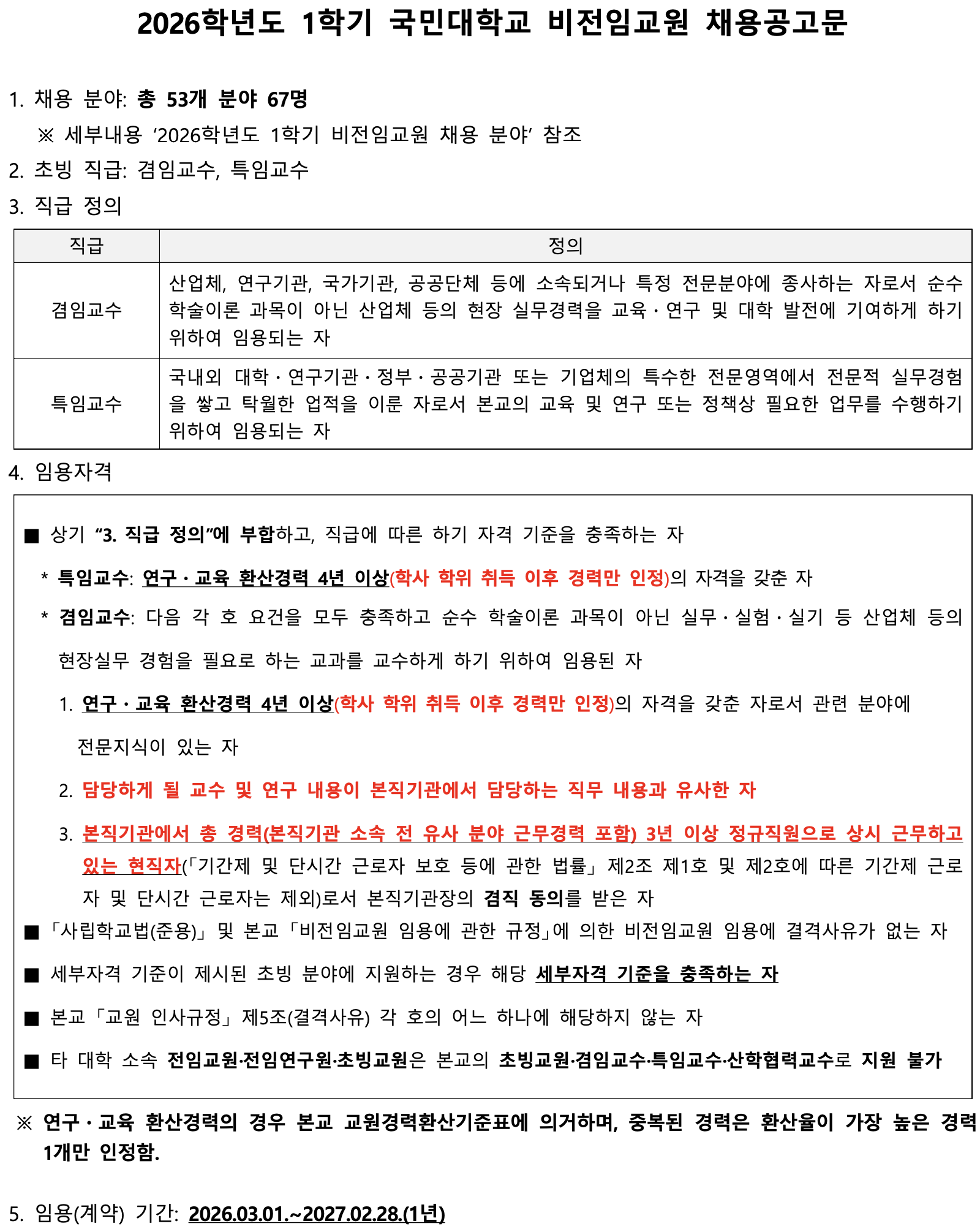 2026학년도 1학기 국민대학교 비전임교원 채용공고문

1. 채용 분야: 총 53개 분야 67명

※ 세부내용 ‘2026학년도 1학기 비전임교원 채용 분야’ 참조

2. 초빙 직급: 겸임교수, 특임교수

3. 직급 정의

| 직급 | 정의 |
|---|---|
| 겸임교수 | 산업체, 연구기관, 국가기관, 공공단체 등에 소속되거나 특정 전문분야에 종사하는 자로서 순수 학술이론 과목이 아닌 산업체 등의 현장 실무경력을 교육·연구 및 대학 발전에 기여하게 하기 위하여 임용되는 자 |
| 특임교수 | 국내외 대학·연구기관·정부·공공기관 또는 기업체의 특수한 전문영역에서 전문적 실무경험을 쌓고 탁월한 업적을 이룬 자로서 본교의 교육 및 연구 또는 정책상 필요한 업무를 수행하기 위하여 임용되는 자 |

4. 임용자격

■ 상기 “3. 직급 정의”에 부합하고, 직급에 따른 하기 자격 기준을 충족하는 자

* 특임교수: 연구·교육 환산경력 4년 이상(학사 학위 취득 이후 경력만 인정)의 자격을 갖춘 자

* 겸임교수: 다음 각 호 요건을 모두 충족하고 순수 학술이론 과목이 아닌 실무·실험·실기 등 산업체 등의 현장실무 경험을 필요로 하는 교과를 교수하게 하기 위하여 임용된 자

1. 연구·교육 환산경력 4년 이상(학사 학위 취득 이후 경력만 인정)의 자격을 갖춘 자로서 관련 분야에 전문지식이 있는 자

2. 담당하게 될 교수 및 연구 내용이 본직기관에서 담당하는 직무 내용과 유사한 자

3. 본직기관에서 총 경력(본직기관 소속 전 유사 분야 근무경력 포함) 3년 이상 정규직원으로 상시 근무하고 있는 현직자(「기간제 및 단시간 근로자 보호 등에 관한 법률」 제2조 제1호 및 제2호에 따른 기간제 근로자 및 단시간 근로자는 제외)로서 본직기관장의 겸직 동의를 받은 자

■ 「사립학교법(준용)」 및 본교 「비전임교원 임용에 관한 규정」에 의한 비전임교원 임용에 결격사유가 없는 자

■ 세부자격 기준이 제시된 초빙 분야에 지원하는 경우 해당 세부자격 기준을 충족하는 자

■ 본교 「교원 인사규정」 제5조(결격사유) 각 호의 어느 하나에 해당하지 않는 자

■ 타 대학 소속 전임교원·전임연구원·초빙교원은 본교의 초빙교원·겸임교수·특임교수·산학협력교수로 지원 불가

※ 연구·교육 환산경력의 경우 본교 교원경력환산기준표에 의거하며, 중복된 경력은 환산율이 가장 높은 경력 1개만 인정함.

5. 임용(계약) 기간: 2026.03.01.~2027.02.28.(1년)